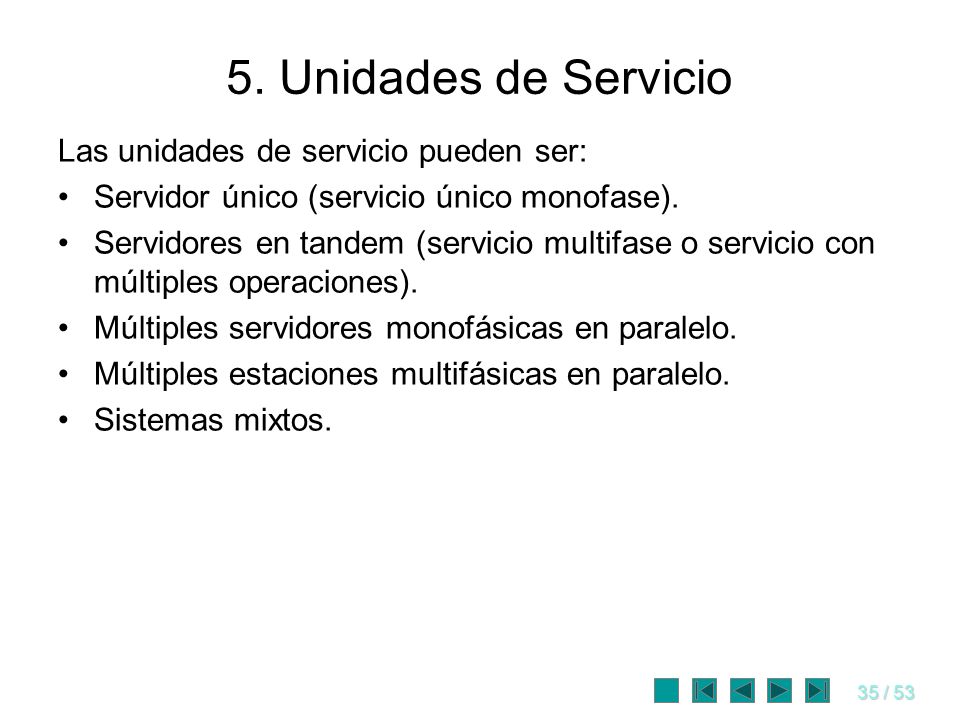 5. Unidades de Servicio

Las unidades de servicio pueden ser:

• Servidor único (servicio único monofase).
• Servidores en tandem (servicio multifase o servicio con múltiples operaciones).
• Múltiples servidores monofásicas en paralelo.
• Múltiples estaciones multifásicas en paralelo.
• Sistemas mixtos.

35 / 53